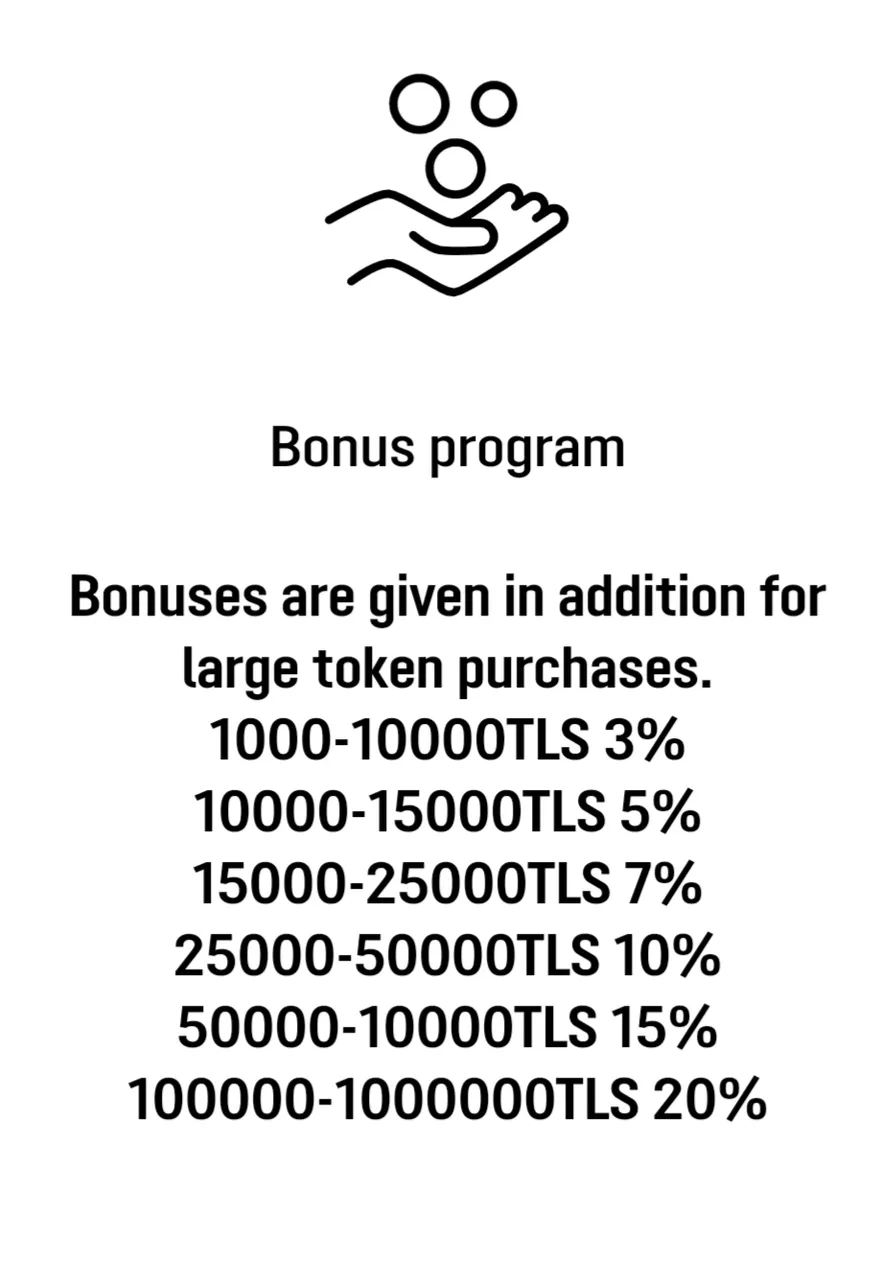 Bonus program

Bonuses are given in addition for large token purchases.
1000-10000TLS 3%
10000-15000TLS 5%
15000-25000TLS 7%
25000-50000TLS 10%
50000-10000TLS 15%
100000-1000000TLS 20%